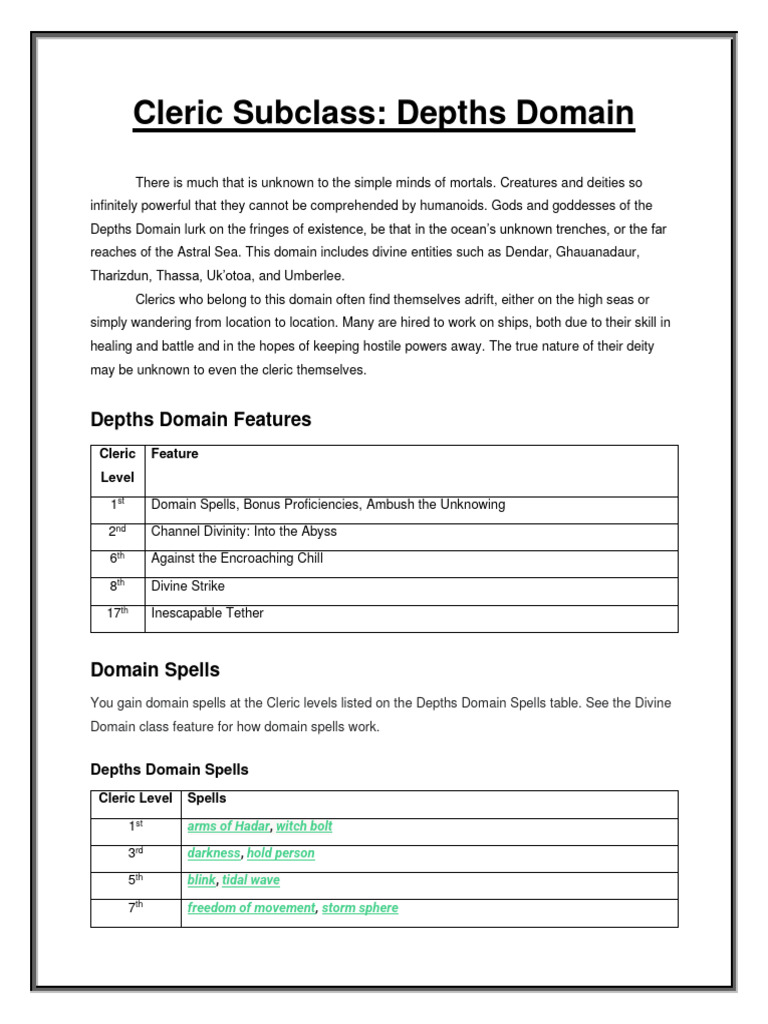 Cleric Subclass: Depths Domain

There is much that is unknown to the simple minds of mortals. Creatures and deities so infinitely powerful that they cannot be comprehended by humanoids. Gods and goddesses of the Depths Domain lurk on the fringes of existence, be that in the ocean's unknown trenches, or the far reaches of the Astral Sea. This domain includes divine entities such as Dendar, Ghauanadaur, Tharizdun, Thassa, Uk'otoa, and Umberlee.

Clerics who belong to this domain often find themselves adrift, either on the high seas or simply wandering from location to location. Many are hired to work on ships, both due to their skill in healing and battle and in the hopes of keeping hostile powers away. The true nature of their deity may be unknown to even the cleric themselves.

Depths Domain Features

| Cleric Level | Feature |
|---|---|
| 1st | Domain Spells, Bonus Proficiencies, Ambush the Unknowing |
| 2nd | Channel Divinity: Into the Abyss |
| 6th | Against the Encroaching Chill |
| 8th | Divine Strike |
| 17th | Inescapable Tether |

Domain Spells

You gain domain spells at the Cleric levels listed on the Depths Domain Spells table. See the Divine Domain class feature for how domain spells work.

Depths Domain Spells

| Cleric Level | Spells |
|---|---|
| 1st | arms of Hadar, witch bolt |
| 3rd | darkness, hold person |
| 5th | blink, tidal wave |
| 7th | freedom of movement, storm sphere |